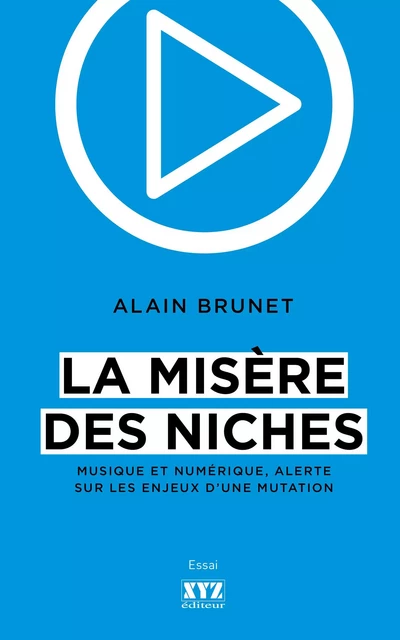 ALAIN BRUNET

LA MISÈRE DES NICHES

MUSIQUE ET NUMÉRIQUE, ALERTE SUR LES ENJEUX D'UNE MUTATION

Essai

XYZ éditeur